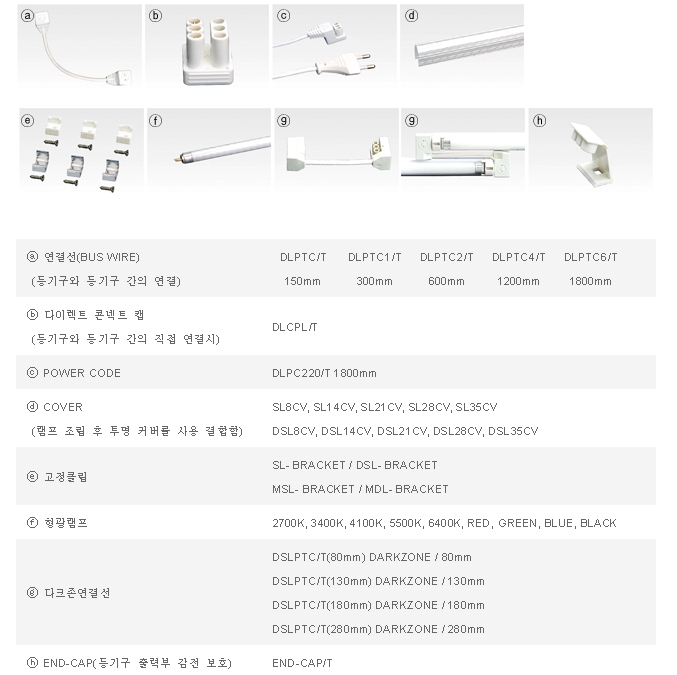 ⓐ ⓑ ⓒ ⓓ

ⓔ ⓕ ⓖ ⓖ ⓗ

| | | | | | |
|---|---|---|---|---|---|
| ⓐ 연결선(BUS WIRE) (등기구와 등기구 간의 연결) | DLPTC/T 150mm | DLPTC1/T 300mm | DLPTC2/T 600mm | DLPTC4/T 1200mm | DLPTC6/T 1800mm |
| ⓑ 다이렉트 콘넥트 캡 (등기구와 등기구 간의 직접 연결시) | DLCPL/T | | | | |
| ⓒ POWER CODE | DLPC220/T 1800mm | | | | |
| ⓓ COVER (램프 조립 후 투명 커버를 사용 결합함) | SL8CV, SL14CV, SL21CV, SL28CV, SL35CV DSL8CV, DSL14CV, DSL21CV, DSL28CV, DSL35CV | | | | |
| ⓔ 고정클립 | SL- BRACKET / DSL- BRACKET MSL- BRACKET / MDL- BRACKET | | | | |
| ⓕ 형광램프 | 2700K, 3400K, 4100K, 5500K, 6400K, RED, GREEN, BLUE, BLACK | | | | |
| ⓖ 다크존연결선 | DSLPTC/T(80mm) DARKZONE / 80mm DSLPTC/T(130mm) DARKZONE / 130mm DSLPTC/T(180mm) DARKZONE / 180mm DSLPTC/T(280mm) DARKZONE / 280mm | | | | |
| ⓗ END-CAP(등기구 출력부 감전 보호) | END-CAP/T | | | | |